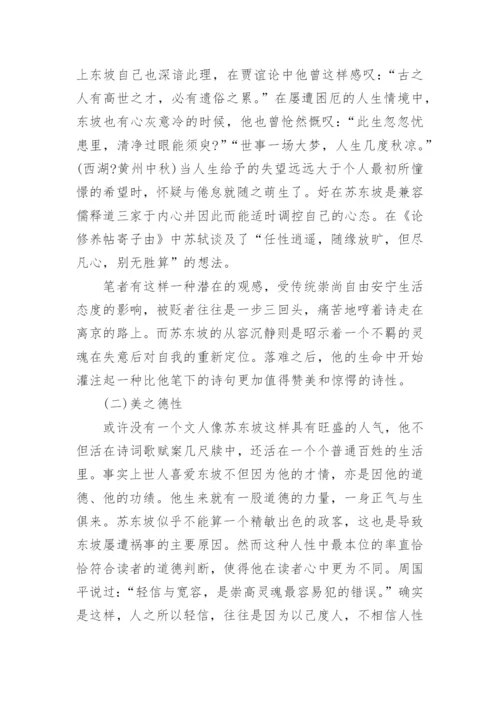 上东坡自己也深谙此理，在贾谊论中他曾这样感叹：“古之人有高世之才，必有遗俗之累。”在屡遭困厄的人生情境中，东坡也有心灰意冷的时候，他也曾怆然慨叹：“此生忽忽忧患里，清净过眼能须臾?”“世事一场大梦，人生几度秋凉。”(西湖?黄州中秋)当人生给予的失望远远大于个人最初所憧憬的希望时，怀疑与倦怠就随之萌生了。好在苏东坡是兼容儒释道三家于内心并因此而能适时调控自己的心态。在《论修养帖寄子由》中苏轼谈及了“任性逍遥，随缘放旷，但尽凡心，别无胜算”的想法。

笔者有这样一种潜在的观感，受传统崇尚自由安宁生活态度的影响，被贬者往往是一步三回头，痛苦地哼着诗走在离京的路上。而苏东坡的从容沉静则是昭示着一个不羁的灵魂在失意后对自我的重新定位。落难之后，他的生命中开始灌注起一种比他笔下的诗句更加值得赞美和惊愕的诗性。

(二)美之德性

或许没有一个文人像苏东坡这样具有旺盛的人气，他不但活在诗词歌赋案几尺牍中，还活在一个个普通百姓的生活里。事实上世人喜爱东坡不但因为他的才情，亦是因他的道德、他的功绩。他生来就有一股道德的力量，一身正气与生俱来。苏东坡似乎不能算一个精敏出色的政客，这也是导致东坡屡遭祸事的主要原因。然而这种人性中最本位的率直恰恰符合读者的道德判断，使得他在读者心中更为不同。周国平说过：“轻信与宽容，是崇高灵魂最容易犯的错误。”确实是这样，人之所以轻信，往往是因为以己度人，不相信人性